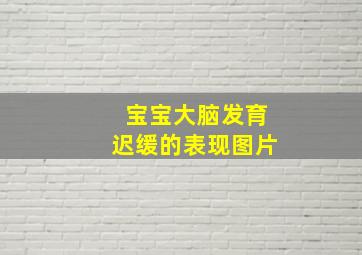 宝宝大脑发育
迟缓的表现图片